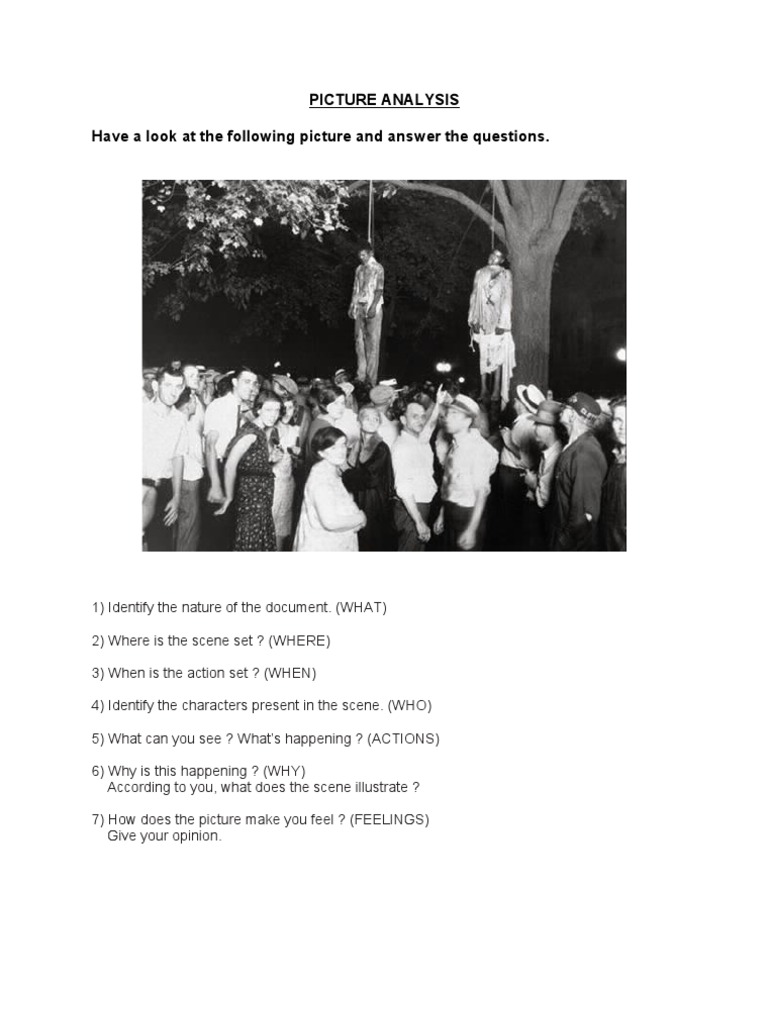 PICTURE ANALYSIS

Have a look at the following picture and answer the questions.

1) Identify the nature of the document. (WHAT)

2) Where is the scene set ? (WHERE)

3) When is the action set ? (WHEN)

4) Identify the characters present in the scene. (WHO)

5) What can you see ? What's happening ? (ACTIONS)

6) Why is this happening ? (WHY)
According to you, what does the scene illustrate ?

7) How does the picture make you feel ? (FEELINGS)
Give your opinion.